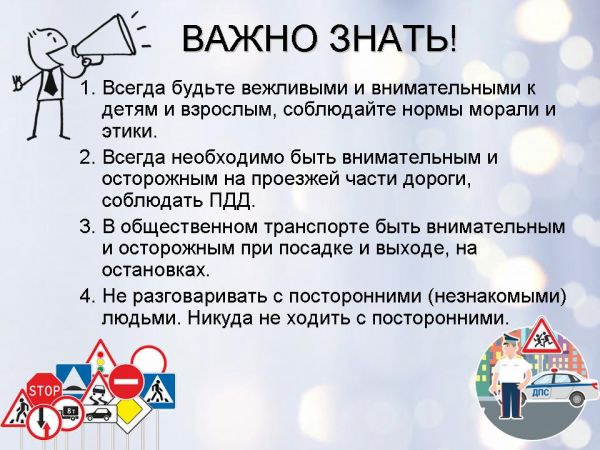 ВАЖНО ЗНАТЬ!

1. Всегда будьте вежливыми и внимательными к детям и взрослым, соблюдайте нормы морали и этики.

2. Всегда необходимо быть внимательным и осторожным на проезжей части дороги, соблюдать ПДД.

3. В общественном транспорте быть внимательным и осторожным при посадке и выходе, на остановках.

4. Не разговаривать с посторонними (незнакомыми) людьми. Никуда не ходить с посторонними.

STOP

8т

ДПС